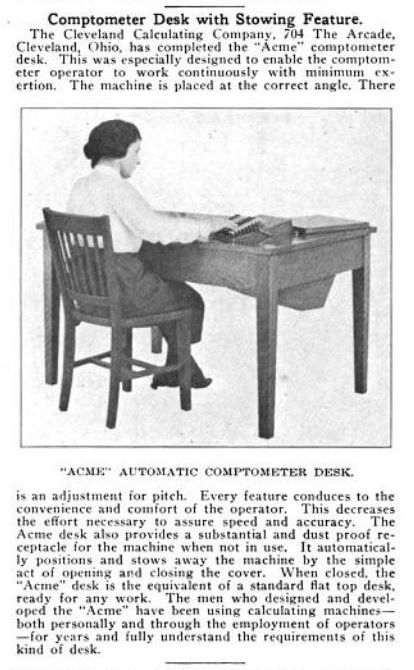 Comptometer Desk with Stowing Feature.

The Cleveland Calculating Company, 704 The Arcade, Cleveland, Ohio, has completed the "Acme" comptometer desk. This was especially designed to enable the comptometer operator to work continuously with minimum exertion. The machine is placed at the correct angle. There

"ACME" AUTOMATIC COMPTOMETER DESK.

is an adjustment for pitch. Every feature conduces to the convenience and comfort of the operator. This decreases the effort necessary to assure speed and accuracy. The Acme desk also provides a substantial and dust proof receptacle for the machine when not in use. It automatically positions and stows away the machine by the simple act of opening and closing the cover. When closed, the "Acme" desk is the equivalent of a standard flat top desk, ready for any work. The men who designed and developed the "Acme" have been using calculating machines—both personally and through the employment of operators—for years and fully understand the requirements of this kind of desk.